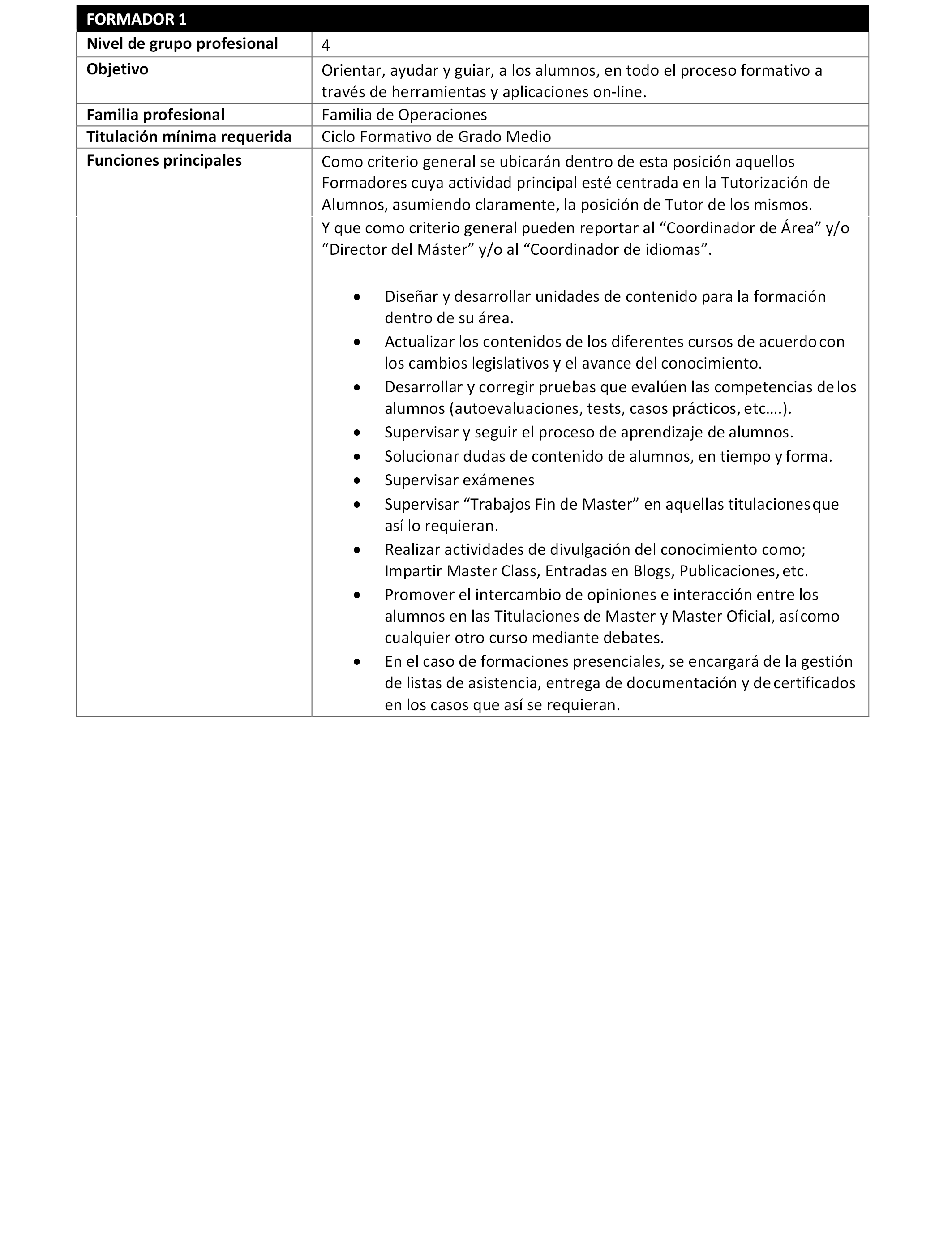 | FORMADOR 1 | |
|---|---|
| Nivel de grupo profesional | 4 |
| Objetivo | Orientar, ayudar y guiar, a los alumnos, en todo el proceso formativo a través de herramientas y aplicaciones on-line. |
| Familia profesional | Familia de Operaciones |
| Titulación mínima requerida | Ciclo Formativo de Grado Medio |
| Funciones principales | Como criterio general se ubicarán dentro de esta posición aquellos Formadores cuya actividad principal esté centrada en la Tutorización de Alumnos, asumiendo claramente, la posición de Tutor de los mismos. Y que como criterio general pueden reportar al “Coordinador de Área” y/o “Director del Máster” y/o al “Coordinador de idiomas”. • Diseñar y desarrollar unidades de contenido para la formación dentro de su área. • Actualizar los contenidos de los diferentes cursos de acuerdo con los cambios legislativos y el avance del conocimiento. • Desarrollar y corregir pruebas que evalúen las competencias de los alumnos (autoevaluaciones, tests, casos prácticos, etc….). • Supervisar y seguir el proceso de aprendizaje de alumnos. • Solucionar dudas de contenido de alumnos, en tiempo y forma. • Supervisar exámenes • Supervisar “Trabajos Fin de Master” en aquellas titulaciones que así lo requieran. • Realizar actividades de divulgación del conocimiento como; Impartir Master Class, Entradas en Blogs, Publicaciones, etc. • Promover el intercambio de opiniones e interacción entre los alumnos en las Titulaciones de Master y Master Oficial, así como cualquier otro curso mediante debates. • En el caso de formaciones presenciales, se encargará de la gestión de listas de asistencia, entrega de documentación y de certificados en los casos que así se requieran. |